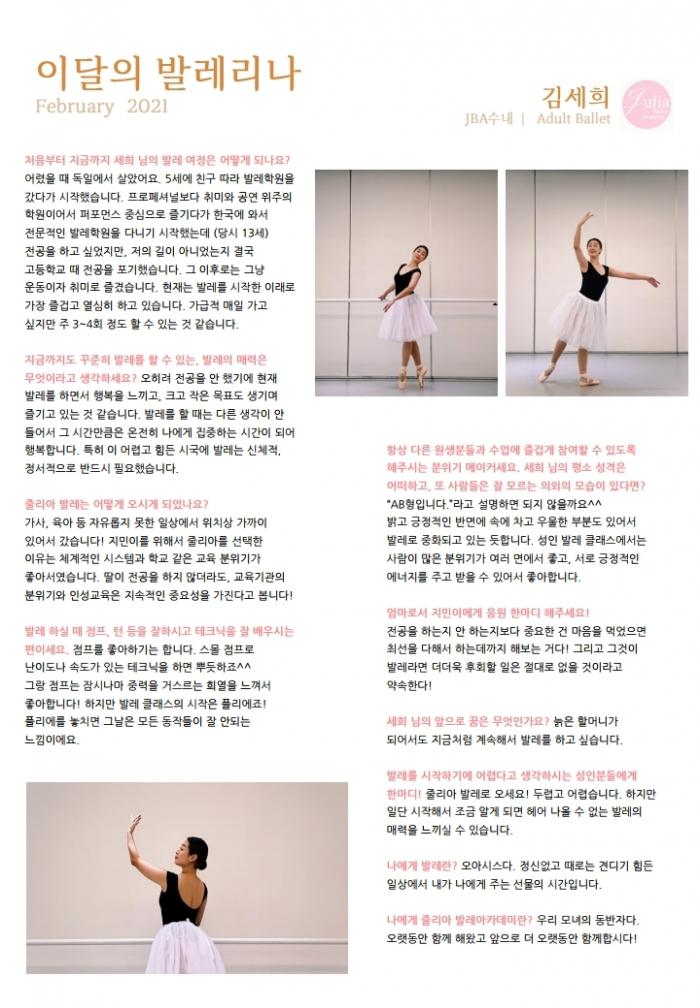 이달의 발레리나
February 2021

김세희
JBA수내 | Adult Ballet

Julia

처음부터 지금까지 세희 님의 발레 여정은 어떻게 되나요? 어렸을 때 독일에서 살았어요. 5세에 친구 따라 발레학원을 갔다가 시작했습니다. 프로페셔널보다 취미와 공연 위주의 학원이어서 퍼포먼스 중심으로 즐기다가 한국에 와서 전문적인 발레학원을 다니기 시작했는데 (당시 13세) 전공을 하고 싶었지만, 저의 길이 아니었는지 결국 고등학교 때 전공을 포기했습니다. 그 이후로는 그냥 운동이자 취미로 즐겼습니다. 현재는 발레를 시작한 이래로 가장 즐겁고 열심히 하고 있습니다. 가급적 매일 가고 싶지만 주 3~4회 정도 할 수 있는 것 같습니다.

지금까지도 꾸준히 발레를 할 수 있는, 발레의 매력은 무엇이라고 생각하세요? 오히려 전공을 안 했기에 현재 발레를 하면서 행복을 느끼고, 크고 작은 목표도 생기며 즐기고 있는 것 같습니다. 발레를 할 때는 다른 생각이 안 들어서 그 시간만큼은 온전히 나에게 집중하는 시간이 되어 행복합니다. 특히 이 어렵고 힘든 시국에 발레는 신체적, 정서적으로 반드시 필요했습니다.

줄리아 발레는 어떻게 오시게 되었나요? 가사, 육아 등 자유롭지 못한 일상에서 위치상 가까이 있어서 갔습니다! 지민이를 위해서 줄리아를 선택한 이유는 체계적인 시스템과 학교 같은 교육 분위기가 좋아서였습니다. 딸이 전공을 하지 않더라도, 교육기관의 분위기와 인성교육은 지속적인 중요성을 가진다고 봅니다!

발레 하실 때 점프, 턴 등을 잘하시고 테크닉을 잘 배우시는 편이세요. 점프를 좋아하기는 합니다. 스몰 점프로 난이도나 속도가 있는 테크닉을 하면 뿌듯하죠^^ 그랑 점프는 잠시나마 중력을 거스르는 희열을 느껴서 좋아합니다! 하지만 발레 클래스의 시작은 플리에죠! 플리에를 놓치면 그날은 모든 동작들이 잘 안되는 느낌이에요.

항상 다른 원생분들과 수업에 즐겁게 참여할 수 있도록 해주시는 분위기 메이커세요. 세희 님의 평소 성격은 어떠하고, 또 사람들은 잘 모르는 의외의 모습이 있다면? "AB형입니다."라고 설명하면 되지 않을까요^^ 밝고 긍정적인 반면에 속에 차고 우울한 부분도 있어서 발레로 중화되고 있는 듯합니다. 성인 발레 클래스에서는 사람이 많은 분위기가 여러 면에서 좋고, 서로 긍정적인 에너지를 주고 받을 수 있어서 좋아합니다.

엄마로서 지민이에게 응원 한마디 해주세요! 전공을 하는지 안 하는지보다 중요한 건 마음을 먹었으면 최선을 다해서 하는데까지 해보는 거다! 그리고 그것이 발레라면 더더욱 후회할 일은 절대로 없을 것이라고 약속한다!

세희 님의 앞으로 꿈은 무엇인가요? 늙은 할머니가 되어서도 지금처럼 계속해서 발레를 하고 싶습니다.

발레를 시작하기에 어렵다고 생각하시는 성인분들에게 한마디! 줄리아 발레로 오세요! 두렵고 어렵습니다. 하지만 일단 시작해서 조금 알게 되면 헤어 나올 수 없는 발레의 매력을 느끼실 수 있습니다.

나에게 발레란? 오아시스다. 정신없고 때로는 견디기 힘든 일상에서 내가 나에게 주는 선물의 시간입니다.

나에게 줄리아 발레아카데미란? 우리 모녀의 동반자다. 오랫동안 함께 해왔고 앞으로 더 오랫동안 함께합시다!